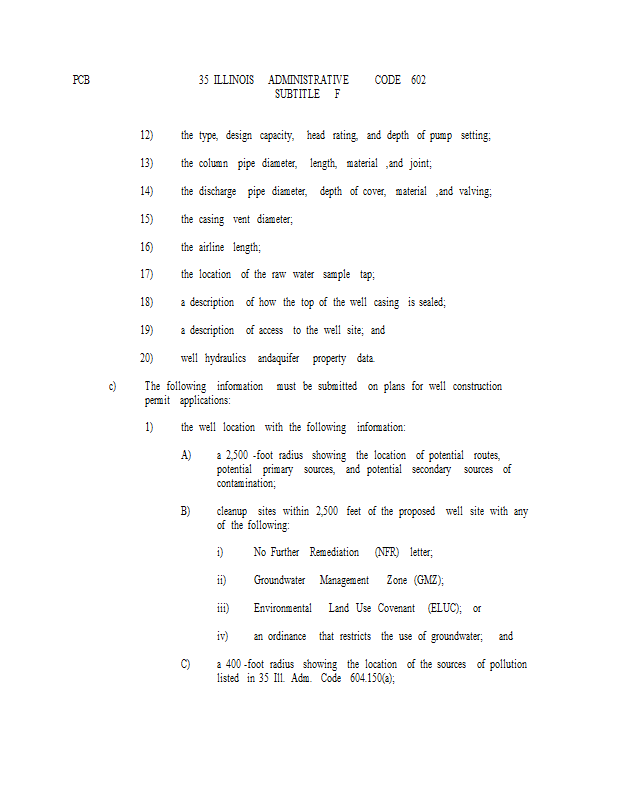 PCB 35 ILLINOIS ADMINISTRATIVE CODE 602
SUBTITLE F

12) the type, design capacity, head rating, and depth of pump setting;

13) the column pipe diameter, length, material ,and joint;

14) the discharge pipe diameter, depth of cover, material ,and valving;

15) the casing vent diameter;

16) the airline length;

17) the location of the raw water sample tap;

18) a description of how the top of the well casing is sealed;

19) a description of access to the well site; and

20) well hydraulics andaquifer property data.

c) The following information must be submitted on plans for well construction permit applications:

1) the well location with the following information:

A) a 2,500 -foot radius showing the location of potential routes, potential primary sources, and potential secondary sources of contamination;

B) cleanup sites within 2,500 feet of the proposed well site with any of the following:

i) No Further Remediation (NFR) letter;

ii) Groundwater Management Zone (GMZ);

iii) Environmental Land Use Covenant (ELUC); or

iv) an ordinance that restricts the use of groundwater; and

C) a 400 -foot radius showing the location of the sources of pollution listed in 35 Ill. Adm. Code 604.150(a);